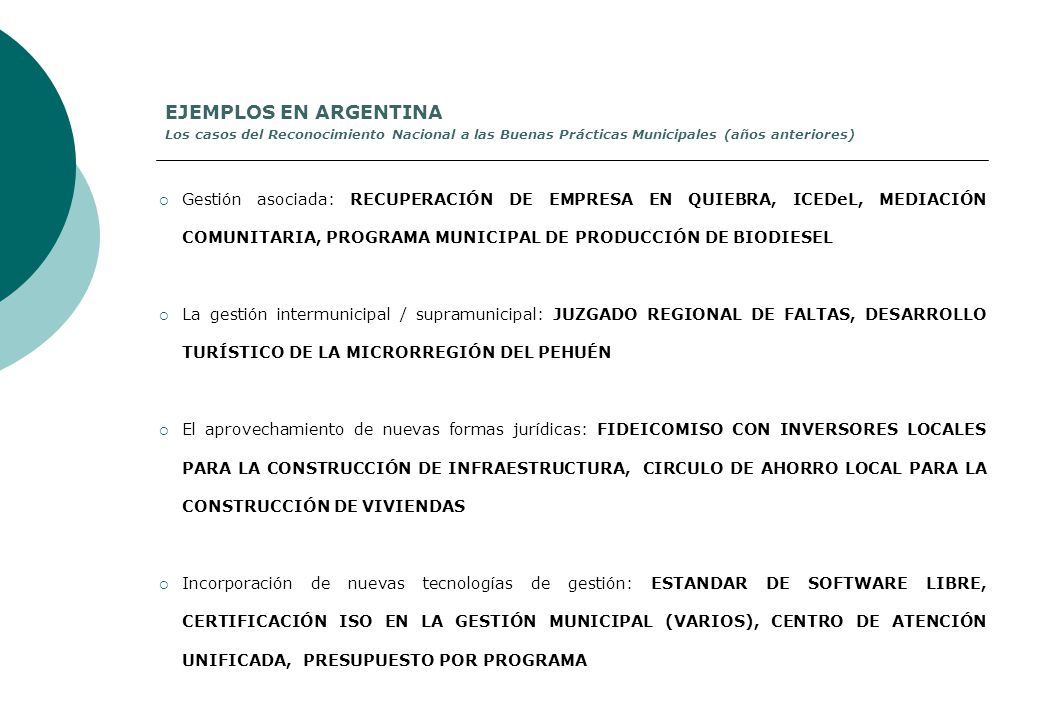 EJEMPLOS EN ARGENTINA
Los casos del Reconocimiento Nacional a las Buenas Prácticas Municipales (años anteriores)

Gestión asociada: RECUPERACIÓN DE EMPRESA EN QUIEBRA, ICEDeL, MEDIACIÓN COMUNITARIA, PROGRAMA MUNICIPAL DE PRODUCCIÓN DE BIODIESEL

La gestión intermunicipal / supramunicipal: JUZGADO REGIONAL DE FALTAS, DESARROLLO TURÍSTICO DE LA MICRORREGIÓN DEL PEHUÉN

El aprovechamiento de nuevas formas jurídicas: FIDEICOMISO CON INVERSORES LOCALES PARA LA CONSTRUCCIÓN DE INFRAESTRUCTURA, CIRCULO DE AHORRO LOCAL PARA LA CONSTRUCCIÓN DE VIVIENDAS

Incorporación de nuevas tecnologías de gestión: ESTANDAR DE SOFTWARE LIBRE, CERTIFICACIÓN ISO EN LA GESTIÓN MUNICIPAL (VARIOS), CENTRO DE ATENCIÓN UNIFICADA, PRESUPUESTO POR PROGRAMA